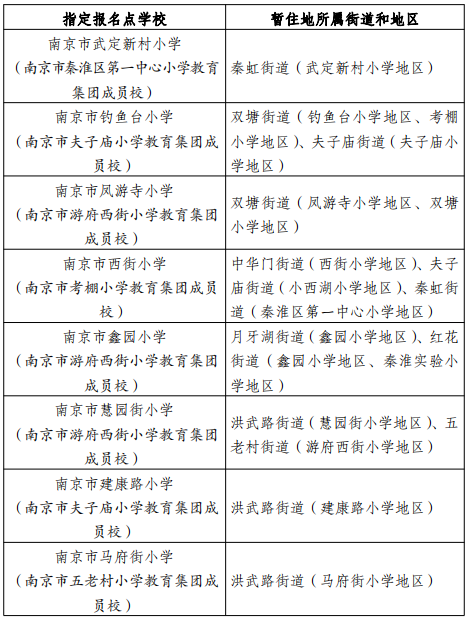 | 指定报名点学校 | 暂住地所属街道和地区 |
|---|---|
| 南京市武定新村小学（南京市秦淮区第一中心小学教育集团成员校） | 秦虹街道（武定新村小学地区） |
| 南京市钓鱼台小学（南京市夫子庙小学教育集团成员校） | 双塘街道（钓鱼台小学地区、考棚小学地区）、夫子庙街道（夫子庙小学地区） |
| 南京市凤游寺小学（南京市游府西街小学教育集团成员校） | 双塘街道（凤游寺小学地区、双塘小学地区） |
| 南京市西街小学（南京市考棚小学教育集团成员校） | 中华门街道（西街小学地区）、夫子庙街道（小西湖小学地区）、秦虹街道（秦淮区第一中心小学地区） |
| 南京市鑫园小学（南京市游府西街小学教育集团成员校） | 月牙湖街道（鑫园小学地区）、红花街道（鑫园小学地区、秦淮实验小学地区） |
| 南京市慧园街小学（南京市游府西街小学教育集团成员校） | 洪武路街道（慧园街小学地区）、五老村街道（游府西街小学地区） |
| 南京市建康路小学（南京市夫子庙小学教育集团成员校） | 洪武路街道（建康路小学地区） |
| 南京市马府街小学（南京市五老村小学教育集团成员校） | 洪武路街道（马府街小学地区） |